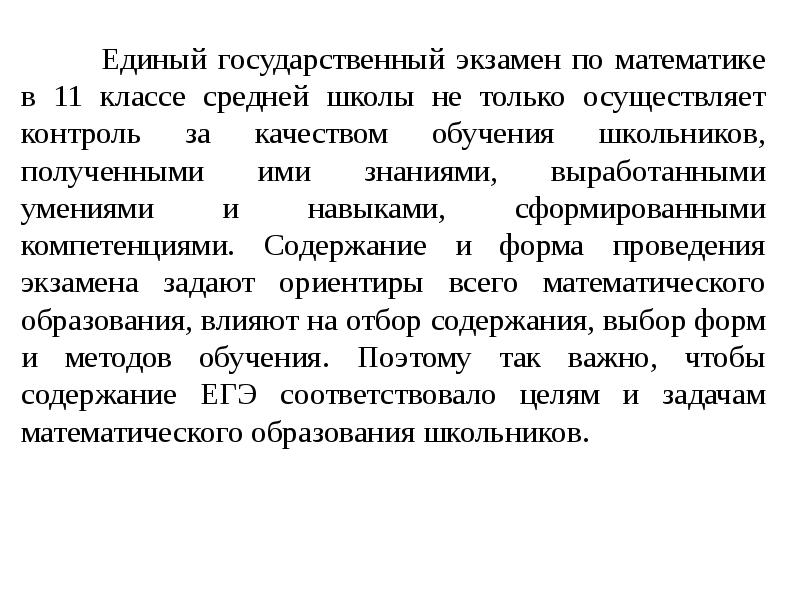 Единый государственный экзамен по математике в 11 классе средней школы не только осуществляет контроль за качеством обучения школьников, полученными ими знаниями, выработанными умениями и навыками, сформированными компетенциями. Содержание и форма проведения экзамена задают ориентиры всего математического образования, влияют на отбор содержания, выбор форм и методов обучения. Поэтому так важно, чтобы содержание ЕГЭ соответствовало целям и задачам математического образования школьников.